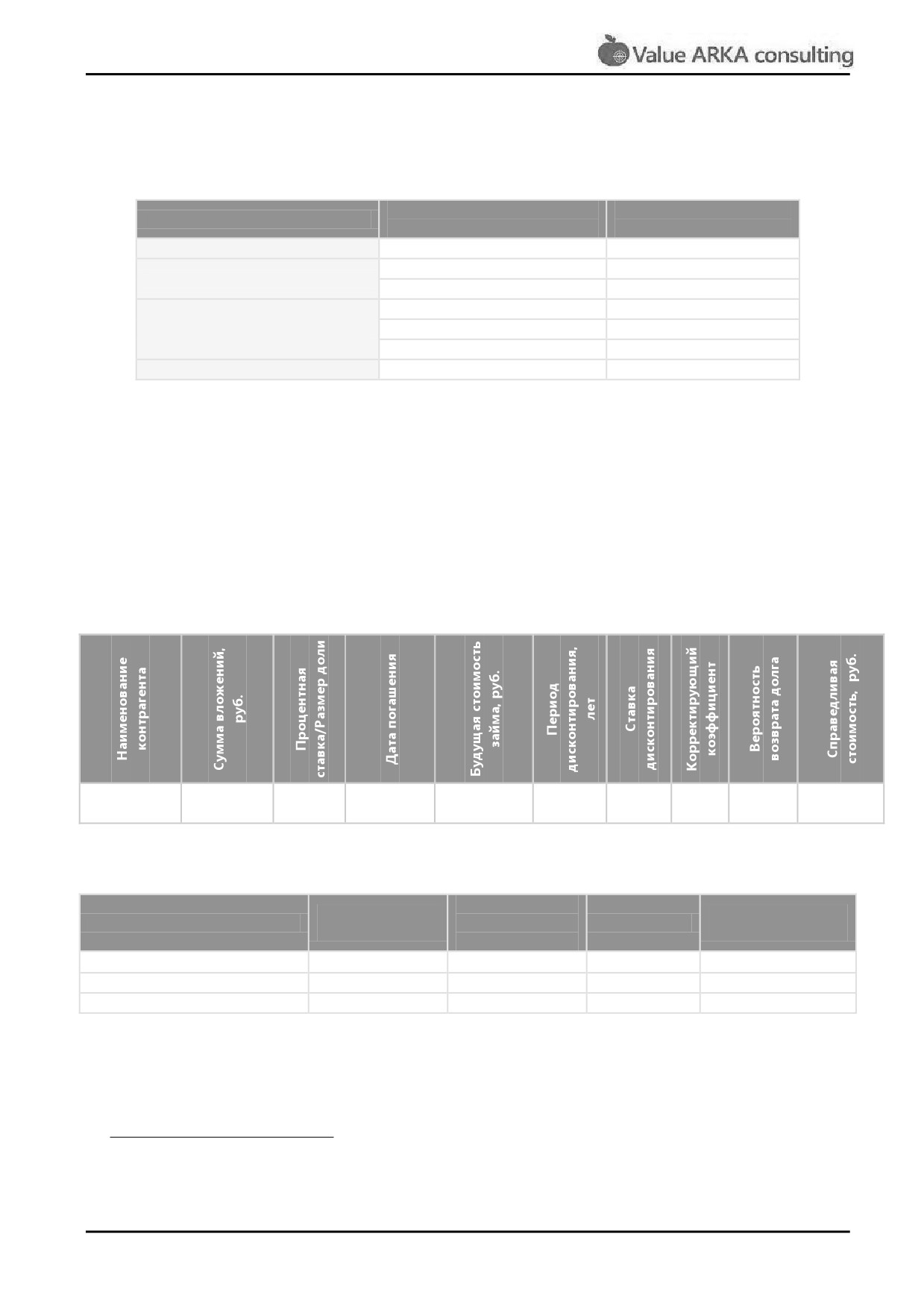 Value ARKA consulting

| Наименование контрагента | Сумма вложений, руб. | Процентная ставка/Размер доли | Дата погашения | Будущая стоимость займа, руб. | Период дисконтирования, лет | Ставка дисконтирования | Корректирующий коэффициент | Вероятность возврата долга | Справедливая стоимость, руб. |
|---|---|---|---|---|---|---|---|---|---|
| | | | | | | | | | |